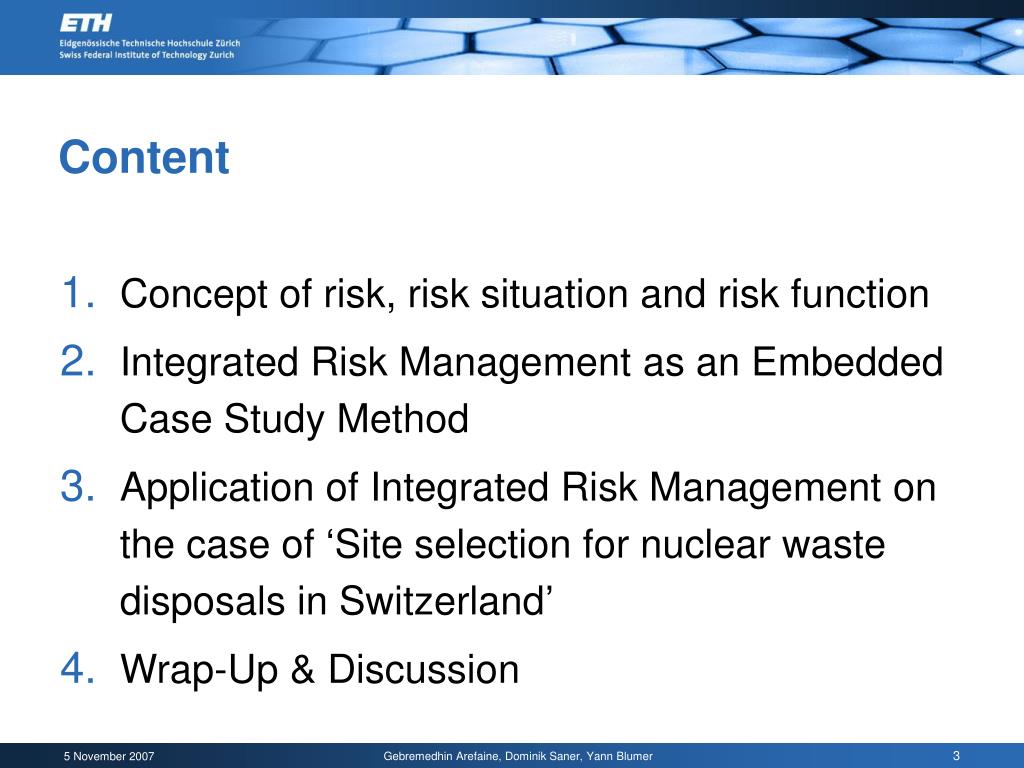 ETH
Eidgenössische Technische Hochschule Zürich
Swiss Federal Institute of Technology Zurich

Content

1. Concept of risk, risk situation and risk function
2. Integrated Risk Management as an Embedded Case Study Method
3. Application of Integrated Risk Management on the case of ‘Site selection for nuclear waste disposals in Switzerland’
4. Wrap-Up & Discussion

5 November 2007
Gebremedhin Arefaine, Dominik Saner, Yann Blumer
3